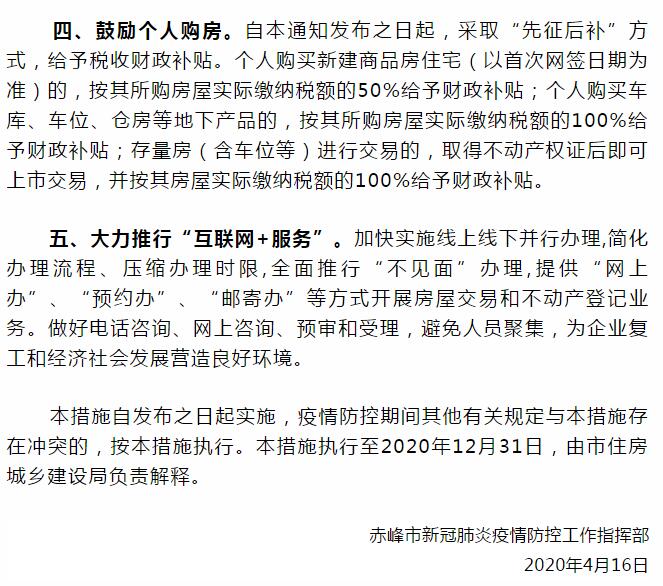 四、鼓励个人购房。自本通知发布之日起，采取“先征后补”方式，给予税收财政补贴。个人购买新建商品房住宅（以首次网签日期为准）的，按其所购房屋实际缴纳税额的50%给予财政补贴；个人购买车库、车位、仓房等地下产品的，按其所购房屋实际缴纳税额的100%给予财政补贴；存量房（含车位等）进行交易的，取得不动产权证后即可上市交易，并按其房屋实际缴纳税额的100%给予财政补贴。

五、大力推行“互联网+服务”。加快实施线上线下并行办理,简化办理流程、压缩办理时限,全面推行“不见面”办理,提供“网上办”、“预约办”、“邮寄办”等方式开展房屋交易和不动产登记业务。做好电话咨询、网上咨询、预审和受理，避免人员聚集，为企业复工和经济社会发展营造良好环境。

本措施自发布之日起实施，疫情防控期间其他有关规定与本措施存在冲突的，按本措施执行。本措施执行至2020年12月31日，由市住房城乡建设局负责解释。

赤峰市新冠肺炎疫情防控工作指挥部
2020年4月16日